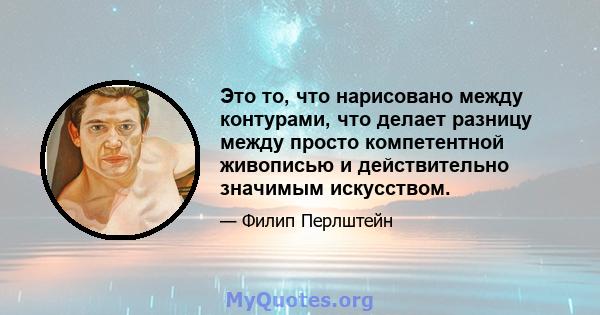 Это то, что нарисовано между контурами, что делает разницу между просто компетентной живописью и действительно значимым искусством.

— Филип Перлштейн

MyQuotes.org